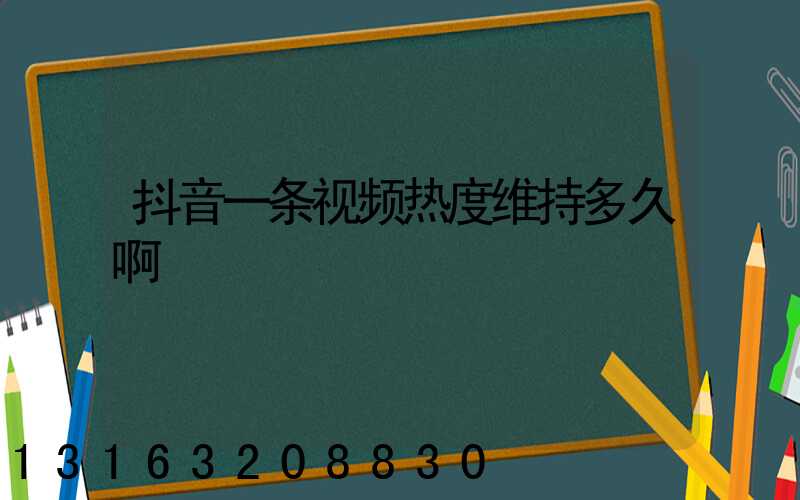 抖音一条视频热度维持多久啊

13163208830